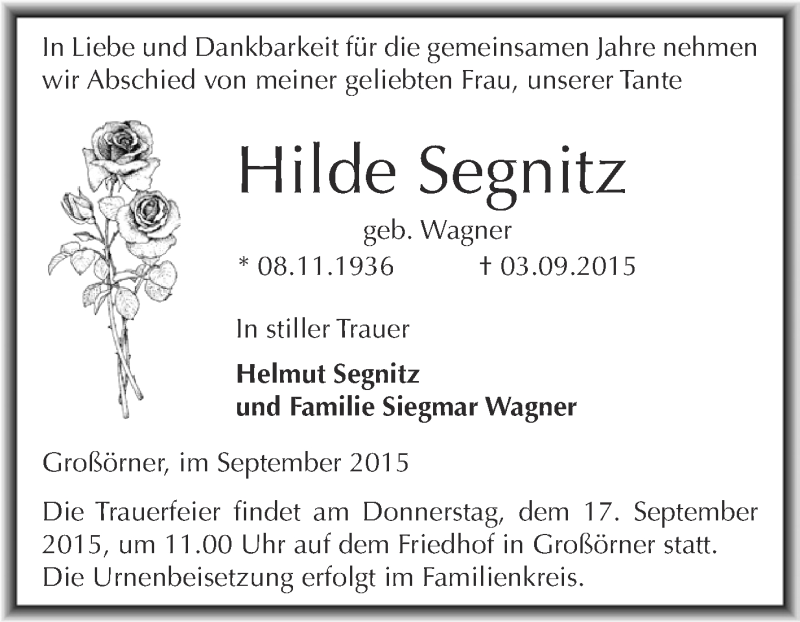 In Liebe und Dankbarkeit für die gemeinsamen Jahre nehmen wir Abschied von meiner geliebten Frau, unserer Tante

Hilde Segnitz

geb. Wagner

* 08.11.1936 † 03.09.2015

In stiller Trauer

Helmut Segnitz
und Familie Siegmar Wagner

Großörner, im September 2015

Die Trauerfeier findet am Donnerstag, dem 17. September 2015, um 11.00 Uhr auf dem Friedhof in Großörner statt. Die Urnenbeisetzung erfolgt im Familienkreis.